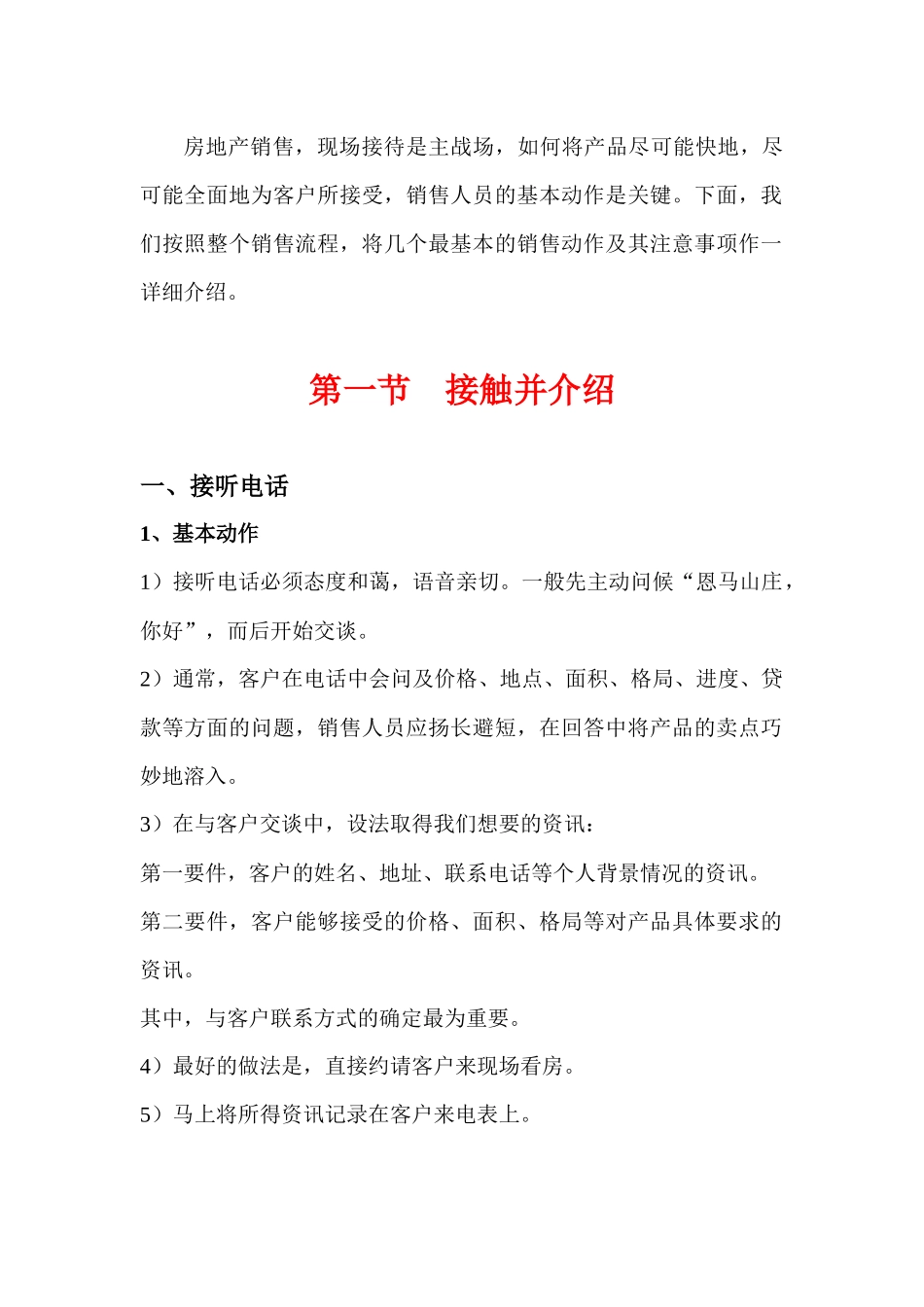 房地产销售，现场接待是主战场，如何将产品尽可能快地，尽可能全面地为客户所接受，销售人员的基本动作是关键。下面，我们按照整个销售流程，将几个最基本的销售动作及其注意事项作一详细介绍。

第一节　接触并介绍

一、接听电话

1、基本动作

1）接听电话必须态度和蔼，语音亲切。一般先主动问候“恩马山庄，你好”，而后开始交谈。

2）通常，客户在电话中会问及价格、地点、面积、格局、进度、贷款等方面的问题，销售人员应扬长避短，在回答中将产品的卖点巧妙地溶入。

3）在与客户交谈中，设法取得我们想要的资讯：

第一要件，客户的姓名、地址、联系电话等个人背景情况的资讯。

第二要件，客户能够接受的价格、面积、格局等对产品具体要求的资讯。

其中，与客户联系方式的确定最为重要。

4）最好的做法是，直接约请客户来现场看房。

5）马上将所得资讯记录在客户来电表上。